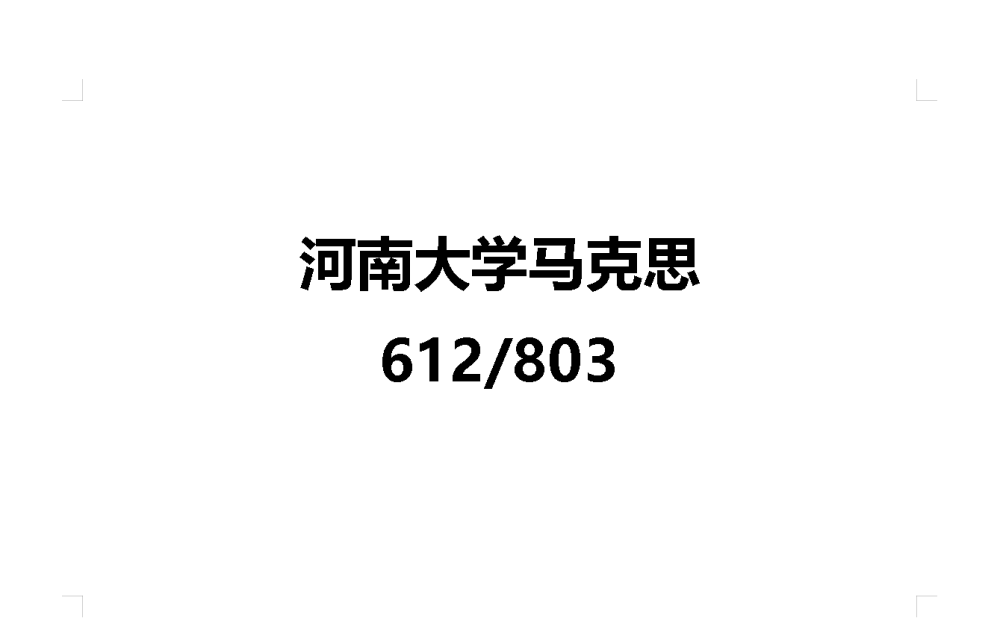 河南大学马克思

612/803